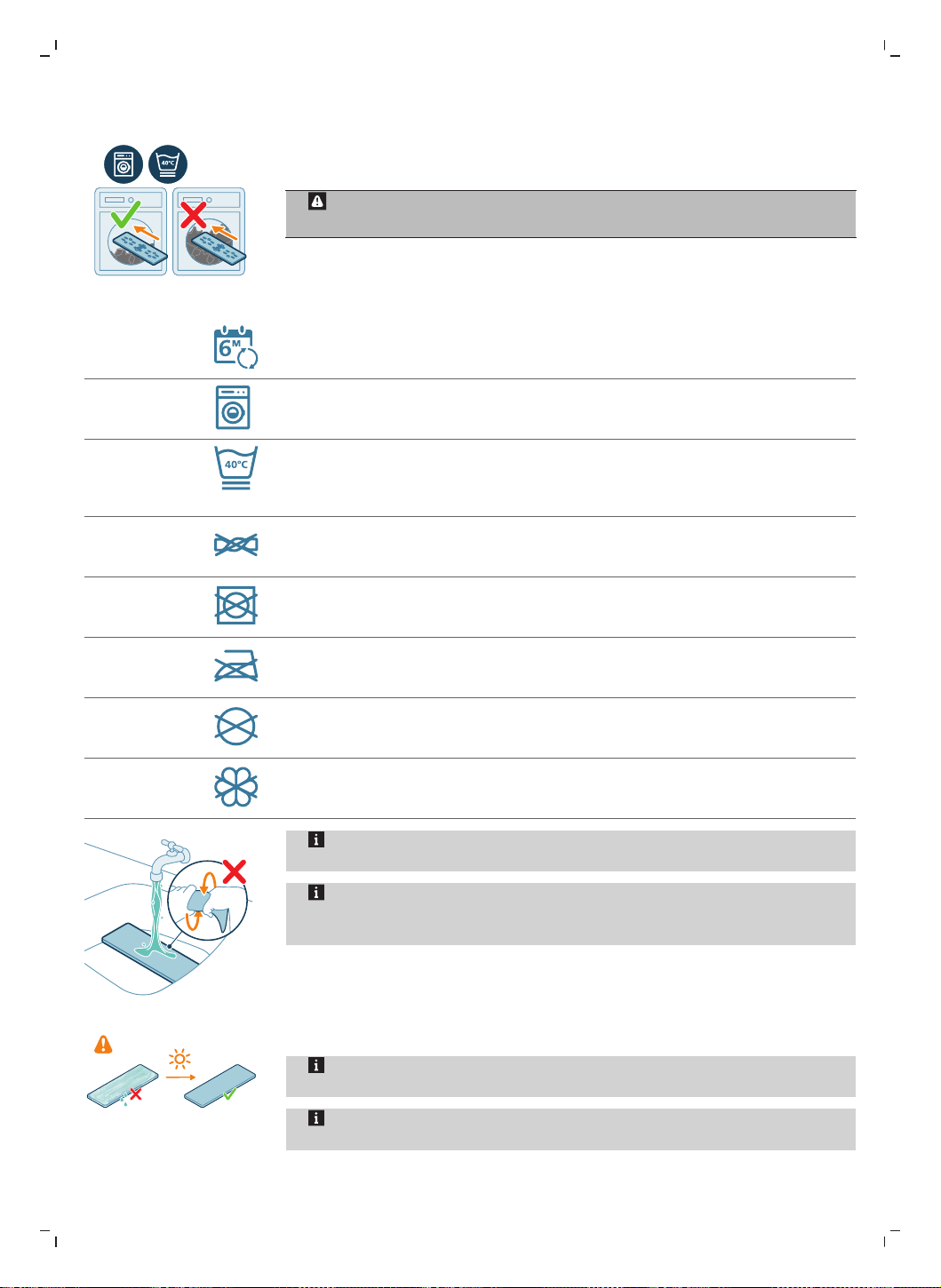 40°C

6M

40°C